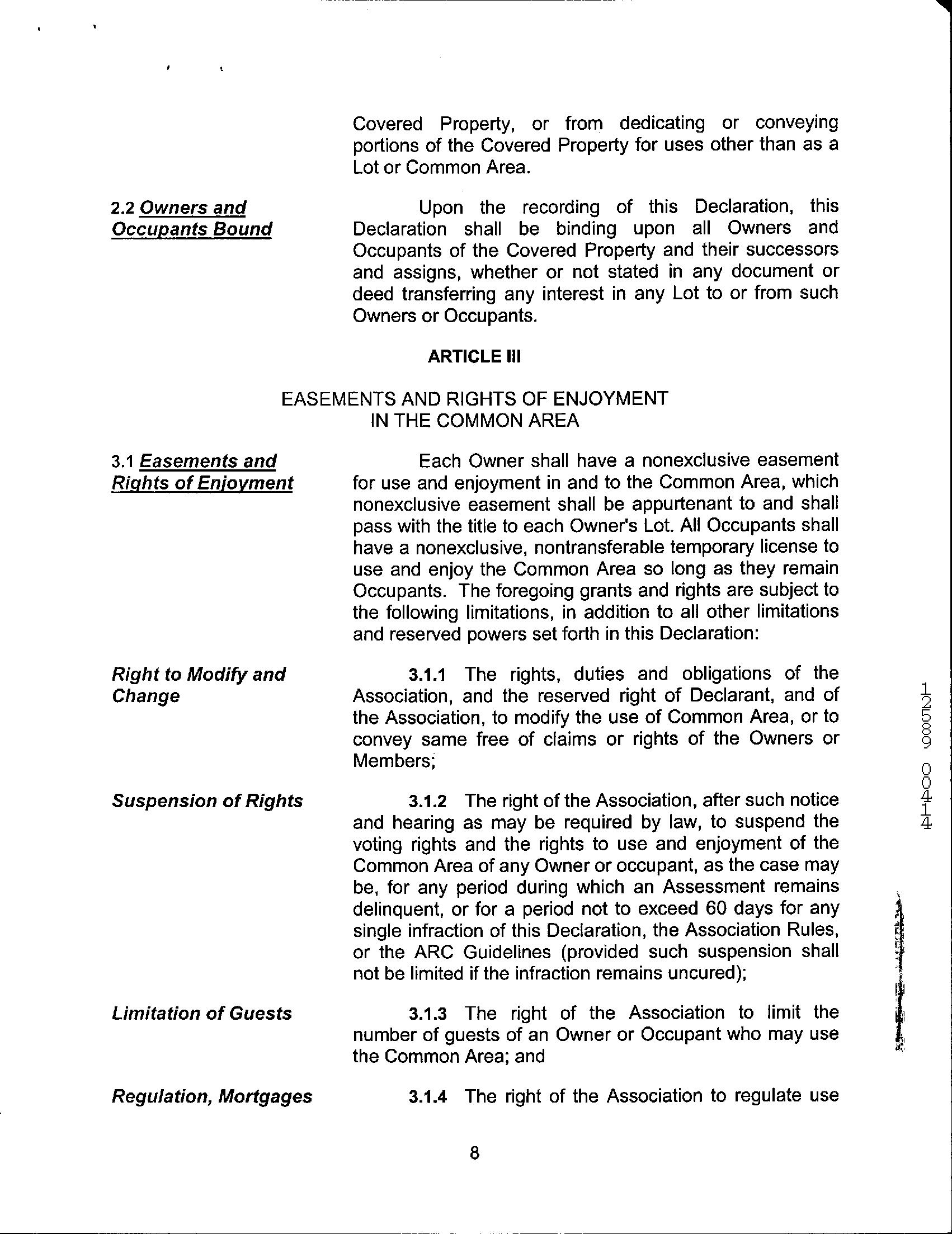 Covered Property, or from dedicating or conveying portions of the Covered Property for uses other than as a Lot or Common Area.

2.2 Owners and Occupants Bound

Upon the recording of this Declaration, this Declaration shall be binding upon all Owners and Occupants of the Covered Property and their successors and assigns, whether or not stated in any document or deed transferring any interest in any Lot to or from such Owners or Occupants.

ARTICLE III

EASEMENTS AND RIGHTS OF ENJOYMENT IN THE COMMON AREA

3.1 Easements and Rights of Enjoyment

Each Owner shall have a nonexclusive easement for use and enjoyment in and to the Common Area, which nonexclusive easement shall be appurtenant to and shall pass with the title to each Owner's Lot. All Occupants shall have a nonexclusive, nontransferable temporary license to use and enjoy the Common Area so long as they remain Occupants. The foregoing grants and rights are subject to the following limitations, in addition to all other limitations and reserved powers set forth in this Declaration:

Right to Modify and Change

3.1.1 The rights, duties and obligations of the Association, and the reserved right of Declarant, and of the Association, to modify the use of Common Area, or to convey same free of claims or rights of the Owners or Members;

Suspension of Rights

3.1.2 The right of the Association, after such notice and hearing as may be required by law, to suspend the voting rights and the rights to use and enjoyment of the Common Area of any Owner or occupant, as the case may be, for any period during which an Assessment remains delinquent, or for a period not to exceed 60 days for any single infraction of this Declaration, the Association Rules, or the ARC Guidelines (provided such suspension shall not be limited if the infraction remains uncured);

Limitation of Guests

3.1.3 The right of the Association to limit the number of guests of an Owner or Occupant who may use the Common Area; and

Regulation, Mortgages

3.1.4 The right of the Association to regulate use

8

12589 00414